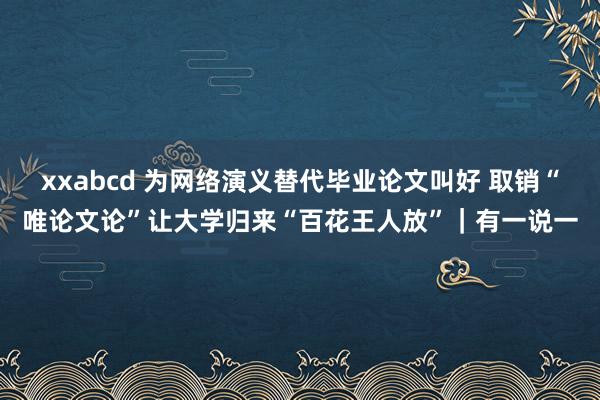 xxabcd 为网络演义替代毕业论文叫好 取销“唯论文论”让大学归来“百花王人放”｜有一说一